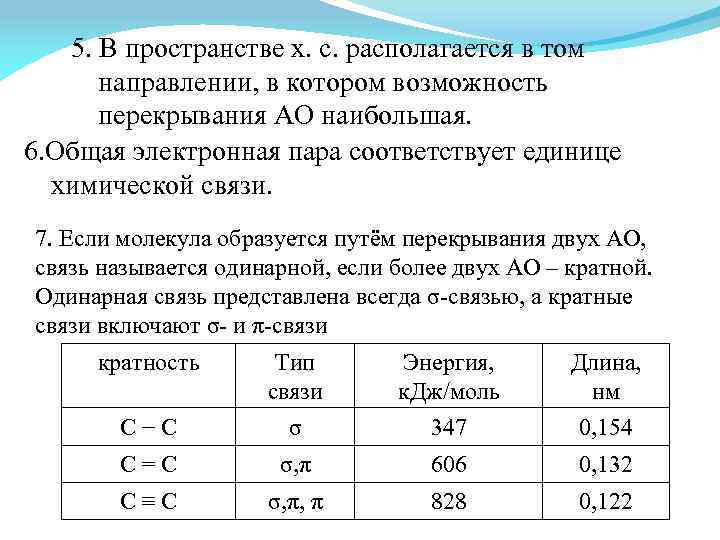 5. В пространстве х. с. располагается в том направлении, в котором возможность перекрывания АО наибольшая.

6.Общая электронная пара соответствует единице химической связи.

7. Если молекула образуется путём перекрывания двух АО, связь называется одинарной, если более двух АО – кратной. Одинарная связь представлена всегда σ-связью, а кратные связи включают σ- и π-связи

| кратность | Тип связи | Энергия, кДж/моль | Длина, нм |
|---|---|---|---|
| C − C | σ | 347 | 0,154 |
| C = C | σ,π | 606 | 0,132 |
| C ≡ C | σ,π, π | 828 | 0,122 |